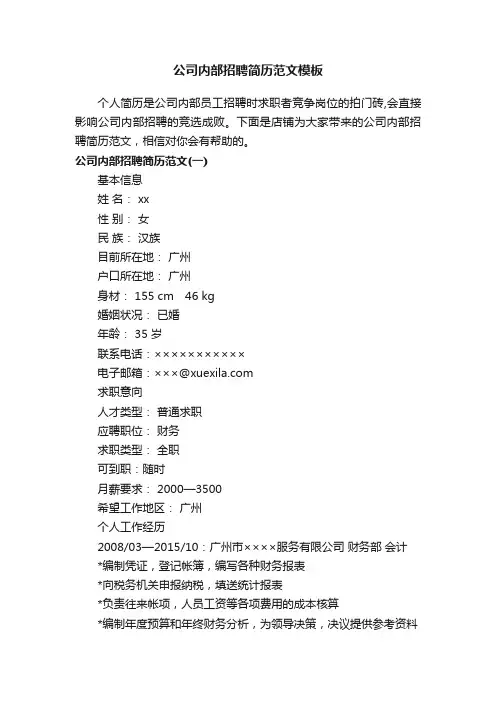 公司内部招聘简历范文模板

个人简历是公司内部员工招聘时求职者竞争岗位的拍门砖,会直接影响公司内部招聘的竞选成败。下面是店铺为大家带来的公司内部招聘简历范文，相信对你会有帮助的。

公司内部招聘简历范文(一)

基本信息

姓 名： xx

性 别： 女

民 族： 汉族

目前所在地： 广州

户口所在地： 广州

身材： 155 cm 46 kg

婚姻状况： 已婚

年龄： 35 岁

联系电话：×××××××××××

电子邮箱：×××@xuexila.com

求职意向

人才类型： 普通求职

应聘职位： 财务

求职类型： 全职

可到职：随时

月薪要求： 2000—3500

希望工作地区： 广州

个人工作经历

2008/03—2015/10：广州市××××服务有限公司 财务部 会计

*编制凭证，登记帐簿，编写各种财务报表

*向税务机关申报纳税，填送统计报表

*负责往来帐项，人员工资等各项费用的成本核算

*编制年度预算和年终财务分析，为领导决策，决议提供参考资料